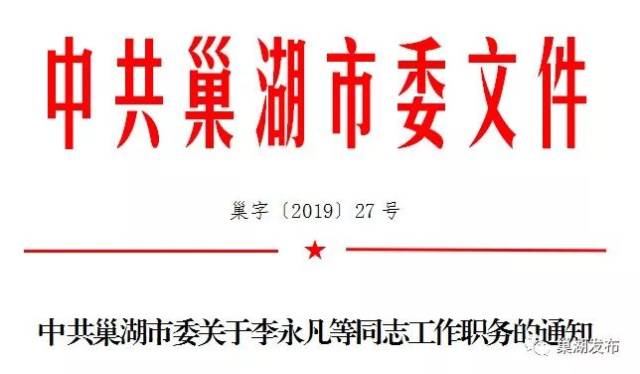 中共巢湖市委文件

巢字〔2019〕27号

中共巢湖市委关于李永凡等同志工作职务的通知

巢湖发布